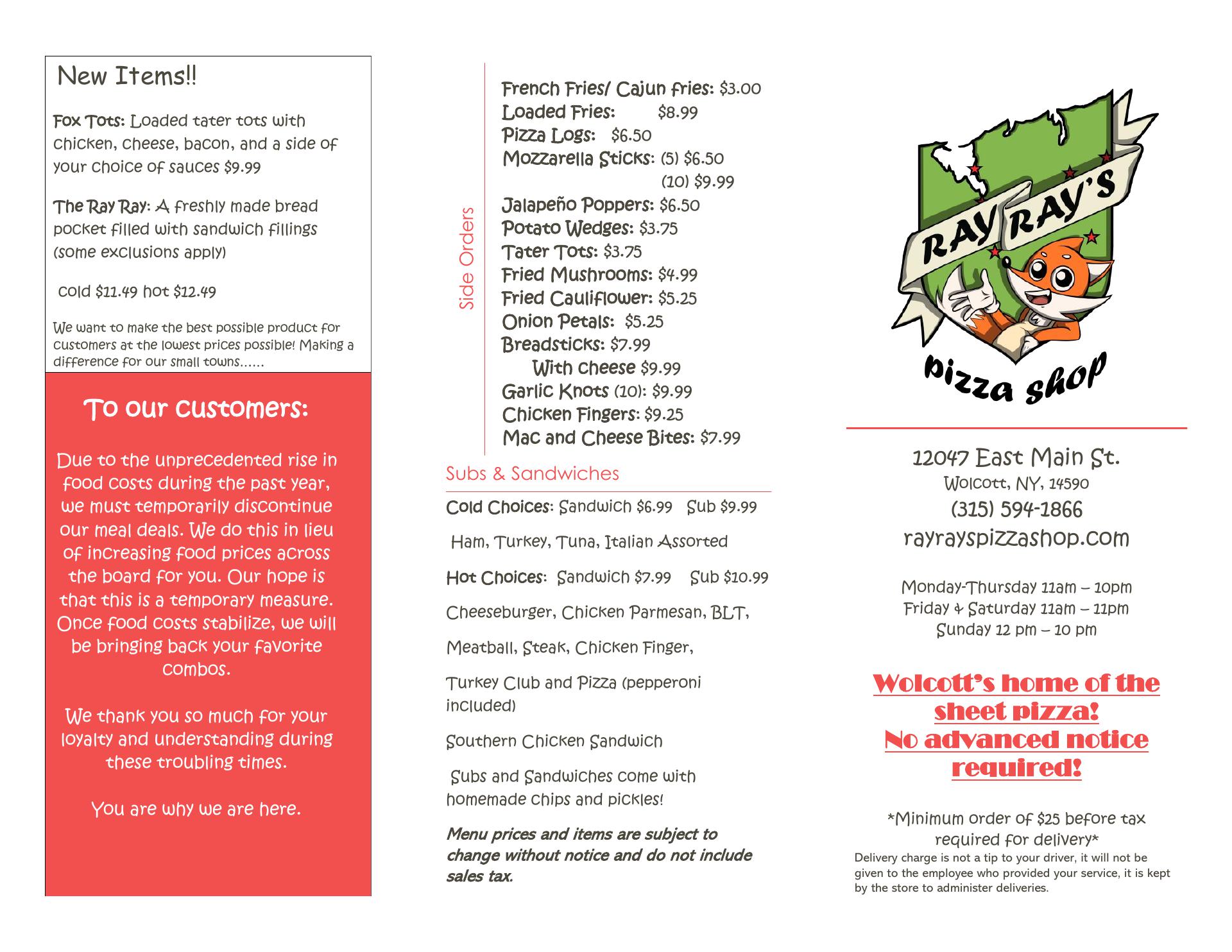 New Items!!

Fox Tots: Loaded tater tots with chicken, cheese, bacon, and a side of your choice of sauces $9.99

The Ray Ray: A freshly made bread pocket filled with sandwich fillings (some exclusions apply)

cold $11.49 hot $12.49

We want to make the best possible product for customers at the lowest prices possible! Making a difference for our small towns……

To our customers:

Due to the unprecedented rise in food costs during the past year, we must temporarily discontinue our meal deals. We do this in lieu of increasing food prices across the board for you. Our hope is that this is a temporary measure. Once food costs stabilize, we will be bringing back your favorite combos.

We thank you so much for your loyalty and understanding during these troubling times.

You are why we are here.

Side Orders

French Fries/ Cajun fries: $3.00
Loaded Fries: $8.99
Pizza Logs: $6.50
Mozzarella Sticks: (5) $6.50
(10) $9.99
Jalapeño Poppers: $6.50
Potato Wedges: $3.75
Tater Tots: $3.75
Fried Mushrooms: $4.99
Fried Cauliflower: $5.25
Onion Petals: $5.25
Breadsticks: $7.99
With cheese $9.99
Garlic Knots (10): $9.99
Chicken Fingers: $9.25
Mac and Cheese Bites: $7.99

Subs & Sandwiches

Cold Choices: Sandwich $6.99 Sub $9.99

Ham, Turkey, Tuna, Italian Assorted

Hot Choices: Sandwich $7.99 Sub $10.99

Cheeseburger, Chicken Parmesan, BLT,

Meatball, Steak, Chicken Finger,

Turkey Club and Pizza (pepperoni included)

Southern Chicken Sandwich

Subs and Sandwiches come with homemade chips and pickles!

Menu prices and items are subject to change without notice and do not include sales tax.

RAY RAY'S
pizza shop

12047 East Main St.
Wolcott, NY, 14590
(315) 594-1866
rayrayspizzashop.com

Monday-Thursday 11am – 10pm
Friday & Saturday 11am – 11pm
Sunday 12 pm – 10 pm

Wolcott's home of the sheet pizza!
No advanced notice required!

*Minimum order of $25 before tax required for delivery*
Delivery charge is not a tip to your driver, it will not be given to the employee who provided your service, it is kept by the store to administer deliveries.